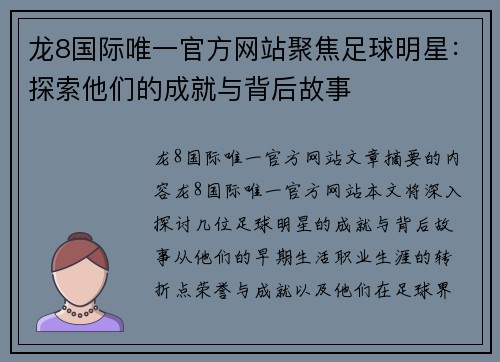 龙8国际唯一官方网站聚焦足球明星：探索他们的成就与背后故事

龙8国际唯一官方网站文章摘要的内容龙8国际唯一官方网站本文将深入探讨几位足球明星的成就与背后故事从他们的早期生活职业生涯的转折点荣誉与成就以及他们在足球界